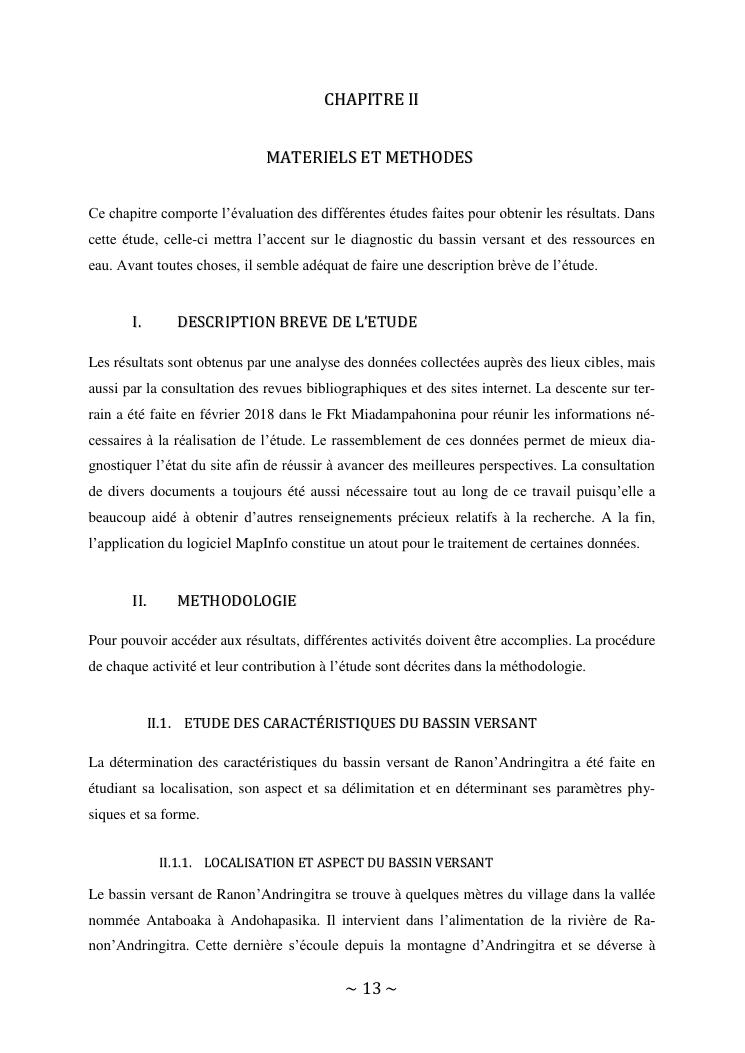 CHAPITRE II

MATERIELS ET METHODES

Ce chapitre comporte l'évaluation des différentes études faites pour obtenir les résultats. Dans cette étude, celle-ci mettra l'accent sur le diagnostic du bassin versant et des ressources en eau. Avant toutes choses, il semble adéquat de faire une description brève de l'étude.

I. DESCRIPTION BREVE DE L'ETUDE

Les résultats sont obtenus par une analyse des données collectées auprès des lieux cibles, mais aussi par la consultation des revues bibliographiques et des sites internet. La descente sur terrain a été faite en février 2018 dans le Fkt Miadampahonina pour réunir les informations nécessaires à la réalisation de l'étude. Le rassemblement de ces données permet de mieux diagnostiquer l'état du site afin de réussir à avancer des meilleures perspectives. La consultation de divers documents a toujours été aussi nécessaire tout au long de ce travail puisqu'elle a beaucoup aidé à obtenir d'autres renseignements précieux relatifs à la recherche. A la fin, l'application du logiciel MapInfo constitue un atout pour le traitement de certaines données.

II. METHODOLOGIE

Pour pouvoir accéder aux résultats, différentes activités doivent être accomplies. La procédure de chaque activité et leur contribution à l'étude sont décrites dans la méthodologie.

II.1. ETUDE DES CARACTÉRISTIQUES DU BASSIN VERSANT

La détermination des caractéristiques du bassin versant de Ranon'Andringitra a été faite en étudiant sa localisation, son aspect et sa délimitation et en déterminant ses paramètres physiques et sa forme.

II.1.1. LOCALISATION ET ASPECT DU BASSIN VERSANT

Le bassin versant de Ranon'Andringitra se trouve à quelques mètres du village dans la vallée nommée Antaboaka à Andohapasika. Il intervient dans l'alimentation de la rivière de Ranon'Andringitra. Cette dernière s'écoule depuis la montagne d'Andringitra et se déverse à

~ 13 ~